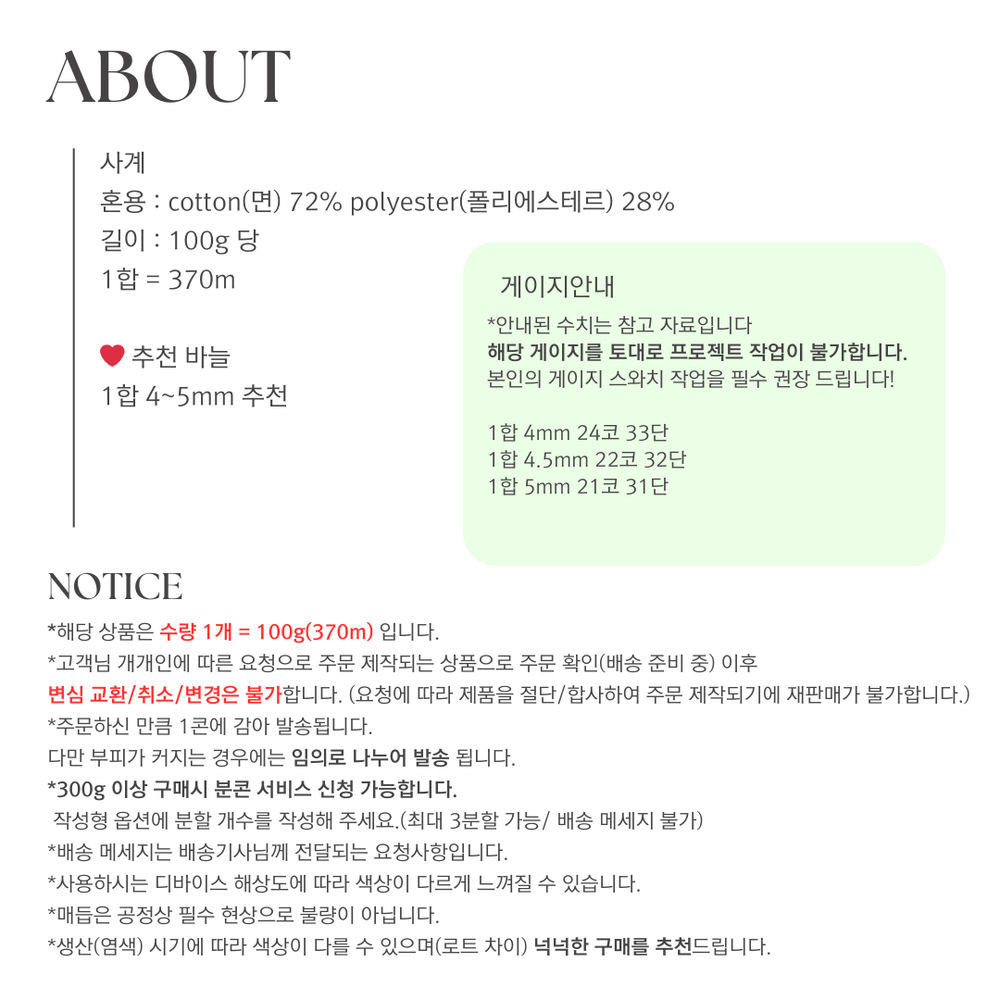 ABOUT

사계
혼용 : cotton(면) 72% polyester(폴리에스테르) 28%
길이 : 100g 당
1합 = 370m

추천 바늘
1합 4~5mm 추천

게이지안내
*안내된 수치는 참고 자료입니다
해당 게이지를 토대로 프로젝트 작업이 불가합니다.
본인의 게이지 스와치 작업을 필수 권장 드립니다!

1합 4mm 24코 33단
1합 4.5mm 22코 32단
1합 5mm 21코 31단

NOTICE
*해당 상품은 수량 1개 = 100g(370m) 입니다.
*고객님 개개인에 따른 요청으로 주문 제작되는 상품으로 주문 확인(배송 준비 중) 이후
변심 교환/취소/변경은 불가합니다. (요청에 따라 제품을 절단/합사하여 주문 제작되기에 재판매가 불가합니다.)
*주문하신 만큼 1콘에 감아 발송됩니다.
다만 부피가 커지는 경우에는 임의로 나누어 발송 됩니다.
*300g 이상 구매시 분콘 서비스 신청 가능합니다.
작성형 옵션에 분할 개수를 작성해 주세요.(최대 3분할 가능/ 배송 메세지 불가)
*배송 메세지는 배송기사님께 전달되는 요청사항입니다.
*사용하시는 디바이스 해상도에 따라 색상이 다르게 느껴질 수 있습니다.
*매듭은 공정상 필수 현상으로 불량이 아닙니다.
*생산(염색) 시기에 따라 색상이 다를 수 있으며(로트 차이) 넉넉한 구매를 추천드립니다.